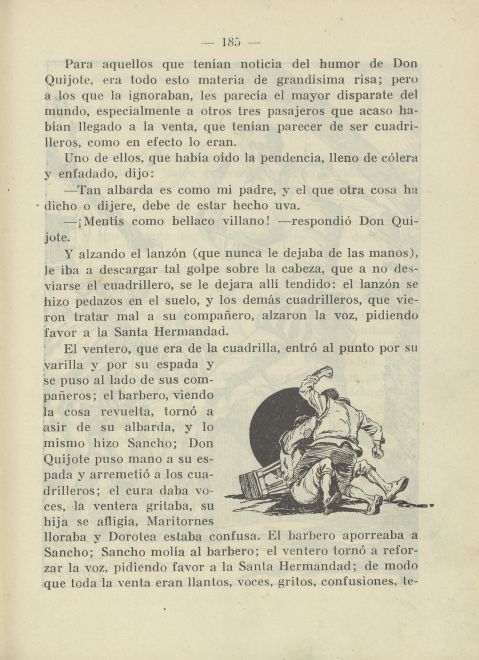 — 185 —

Para aquellos que tenían noticia del humor de Don Quijote, era todo esto materia de grandísima risa; pero a los que la ignoraban, les parecía el mayor disparate del mundo, especialmente a otros tres pasajeros que acaso habían llegado a la venta, que tenían parecer de ser cuadrilleros, como en efecto lo eran.

Uno de ellos, que había oído la pendencia, lleno de cólera y enfadado, dijo:

—Tan albarda es como mi padre, y el que otra cosa ha dicho o dijere, debe de estar hecho uva.

—¡Mentís como bellaco villano! —respondió Don Quijote.

Y alzando el lanzón (que nunca le dejaba de las manos), le iba a descargar tal golpe sobre la cabeza, que a no desviarse el cuadrillero, se le dejara allí tendido: el lanzón se hizo pedazos en el suelo, y los demás cuadrilleros, que vieron tratar mal a su compañero, alzaron la voz, pidiendo favor a la Santa Hermandad.

El ventero, que era de la cuadrilla, entró al punto por su varilla y por su espada y se puso al lado de sus compañeros; el barbero, viendo la cosa revuelta, tornó a asir de su albarda, y lo mismo hizo Sancho; Don Quijote puso mano a su espada y arremetió a los cuadrilleros; el cura daba voces, la ventera gritaba, su hija se afligía, Maritornes lloraba y Dorotea estaba confusa. El barbero aporreaba a Sancho; Sancho molía al barbero; el ventero tornó a reforzar la voz, pidiendo favor a la Santa Hermandad; de modo que toda la venta eran llantos, voces, gritos, confusiones, te-